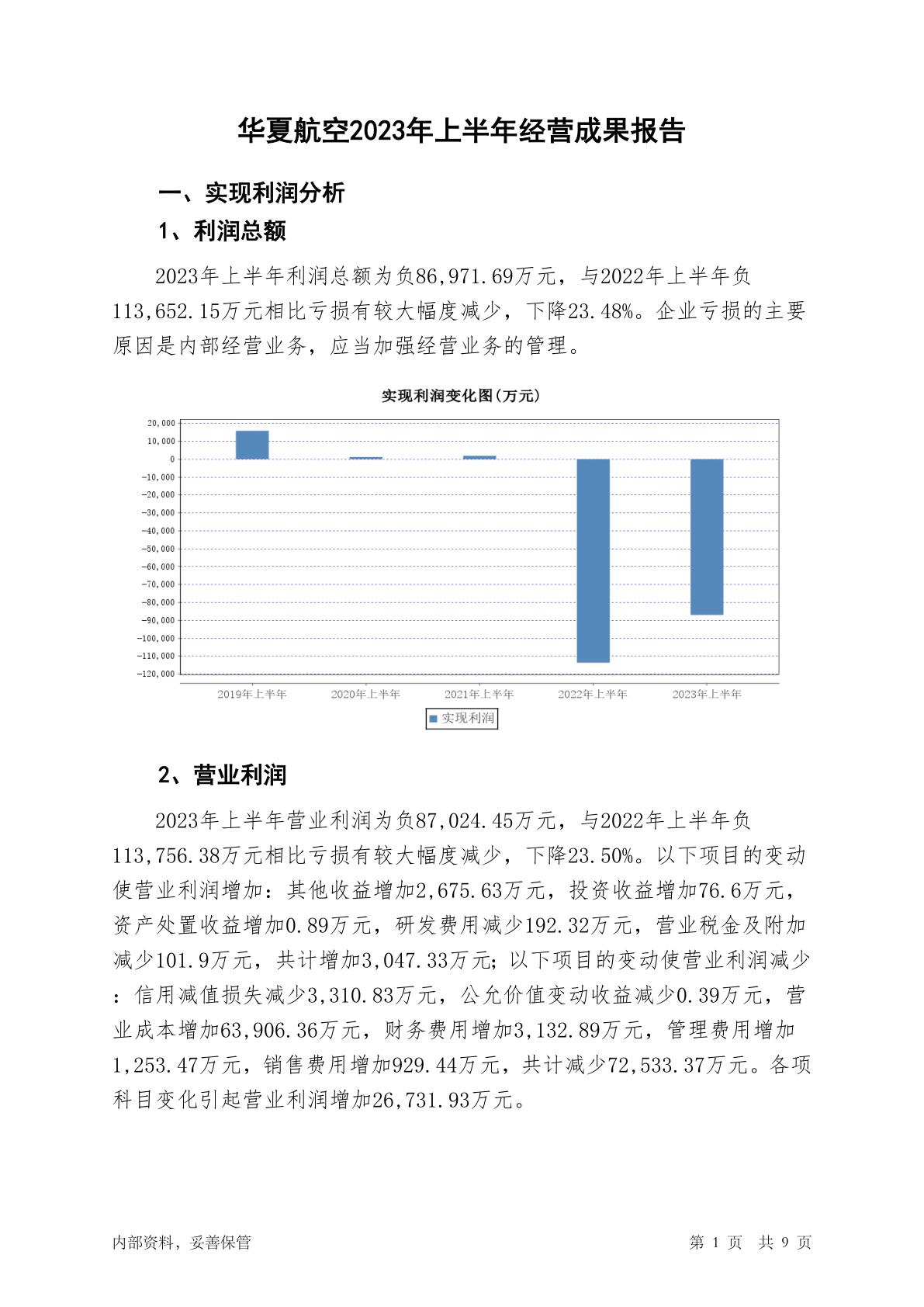 华夏航空2023年上半年经营成果报告

一、实现利润分析

1、利润总额

2023年上半年利润总额为负86,971.69万元，与2022年上半年负113,652.15万元相比亏损有较大幅度减少，下降23.48%。企业亏损的主要原因是内部经营业务，应当加强经营业务的管理。

实现利润变化图(万元)

20,000
10,000
0
-10,000
-20,000
-30,000
-40,000
-50,000
-60,000
-70,000
-80,000
-90,000
-100,000
-110,000
-120,000

2019年上半年 2020年上半年 2021年上半年 2022年上半年 2023年上半年

实现利润

2、营业利润

2023年上半年营业利润为负87,024.45万元，与2022年上半年负113,756.38万元相比亏损有较大幅度减少，下降23.50%。以下项目的变动使营业利润增加：其他收益增加2,675.63万元，投资收益增加76.6万元，资产处置收益增加0.89万元，研发费用减少192.32万元，营业税金及附加减少101.9万元，共计增加3,047.33万元；以下项目的变动使营业利润减少：信用减值损失减少3,310.83万元，公允价值变动收益减少0.39万元，营业成本增加63,906.36万元，财务费用增加3,132.89万元，管理费用增加1,253.47万元，销售费用增加929.44万元，共计减少72,533.37万元。各项科目变化引起营业利润增加26,731.93万元。

内部资料，妥善保管

第 1 页 共 9 页